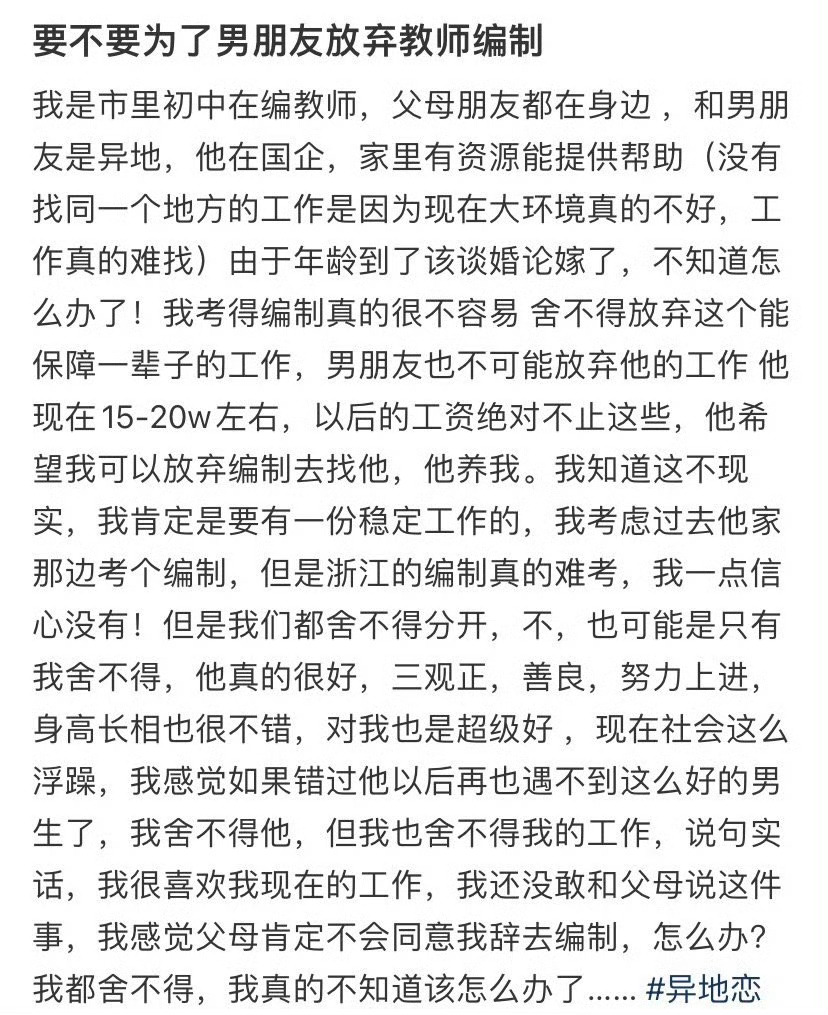 要不要为了男朋友放弃教师编制

我是市里初中在编教师，父母朋友都在身边 ，和男朋友是异地，他在国企，家里有资源能提供帮助（没有找同一个地方的工作是因为现在大环境真的不好，工作真的难找）由于年龄到了该谈婚论嫁了，不知道怎么办了！我考得编制真的很不容易 舍不得放弃这个能保障一辈子的工作，男朋友也不可能放弃他的工作 他现在15-20w左右，以后的工资绝对不止这些，他希望我可以放弃编制去找他，他养我。我知道这不现实，我肯定是要有一份稳定工作的，我考虑过去他家那边考个编制，但是浙江的编制真的难考，我一点信心没有！但是我们都舍不得分开，不，也可能是只有我舍不得，他真的很好，三观正，善良，努力上进，身高长相也很不错，对我也是超级好 ，现在社会这么浮躁，我感觉如果错过他以后再也遇不到这么好的男生了，我舍不得他，但我也舍不得我的工作，说句实话，我很喜欢我现在的工作，我还没敢和父母说这件事，我感觉父母肯定不会同意我辞去编制，怎么办？我都舍不得，我真的不知道该怎么办了...... #异地恋